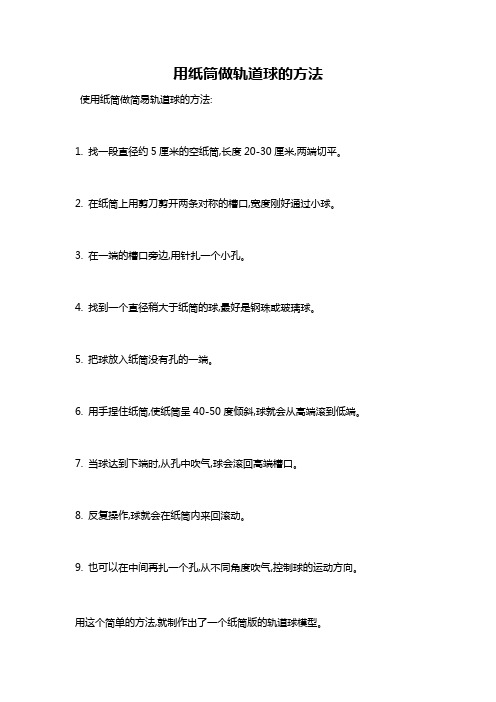 用纸筒做轨道球的方法

使用纸筒做简易轨道球的方法:

1. 找一段直径约 5 厘米的空纸筒,长度 20-30 厘米,两端切平。

2. 在纸筒上用剪刀剪开两条对称的槽口,宽度刚好通过小球。

3. 在一端的槽口旁边,用针扎一个小孔。

4. 找到一个直径稍大于纸筒的球,最好是钢珠或玻璃球。

5. 把球放入纸筒没有孔的一端。

6. 用手捏住纸筒,使纸筒呈 40-50 度倾斜,球就会从高端滚到低端。

7. 当球达到下端时,从孔中吹气,球会滚回高端槽口。

8. 反复操作,球就会在纸筒内来回滚动。

9. 也可以在中间再扎一个孔,从不同角度吹气,控制球的运动方向。

用这个简单的方法,就制作出了一个纸筒版的轨道球模型。